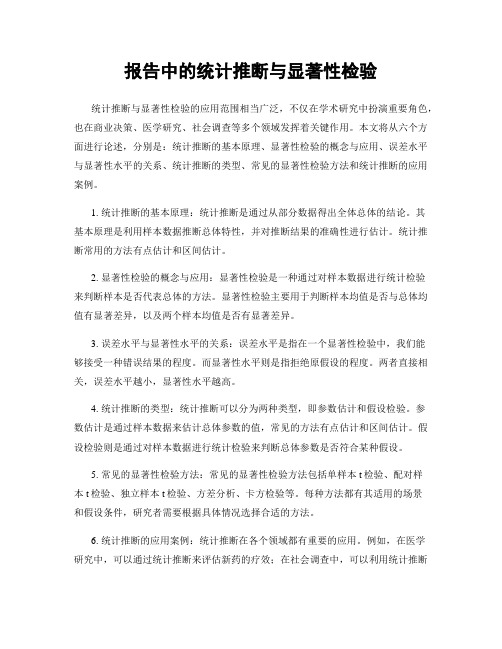 报告中的统计推断与显著性检验

统计推断与显著性检验的应用范围相当广泛，不仅在学术研究中扮演重要角色，也在商业决策、医学研究、社会调查等多个领域发挥着关键作用。本文将从六个方面进行论述，分别是：统计推断的基本原理、显著性检验的概念与应用、误差水平与显著性水平的关系、统计推断的类型、常见的显著性检验方法和统计推断的应用案例。

1. 统计推断的基本原理：统计推断是通过从部分数据得出全体总体的结论。其基本原理是利用样本数据推断总体特性，并对推断结果的准确性进行估计。统计推断常用的方法有点估计和区间估计。

2. 显著性检验的概念与应用：显著性检验是一种通过对样本数据进行统计检验来判断样本是否代表总体的方法。显著性检验主要用于判断样本均值是否与总体均值有显著差异，以及两个样本均值是否有显著差异。

3. 误差水平与显著性水平的关系：误差水平是指在一个显著性检验中，我们能够接受一种错误结果的程度。而显著性水平则是指拒绝原假设的程度。两者直接相关，误差水平越小，显著性水平越高。

4. 统计推断的类型：统计推断可以分为两种类型，即参数估计和假设检验。参数估计是通过样本数据来估计总体参数的值，常见的方法有点估计和区间估计。假设检验则是通过对样本数据进行统计检验来判断总体参数是否符合某种假设。

5. 常见的显著性检验方法：常见的显著性检验方法包括单样本 t 检验、配对样本 t 检验、独立样本 t 检验、方差分析、卡方检验等。每种方法都有其适用的场景和假设条件，研究者需要根据具体情况选择合适的方法。

6. 统计推断的应用案例：统计推断在各个领域都有重要的应用。例如，在医学研究中，可以通过统计推断来评估新药的疗效；在社会调查中，可以利用统计推断